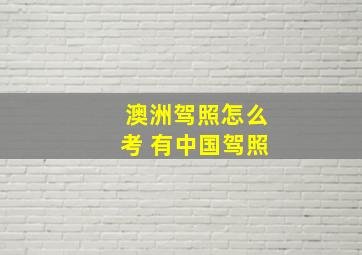 澳洲驾照怎么考 有中国驾照